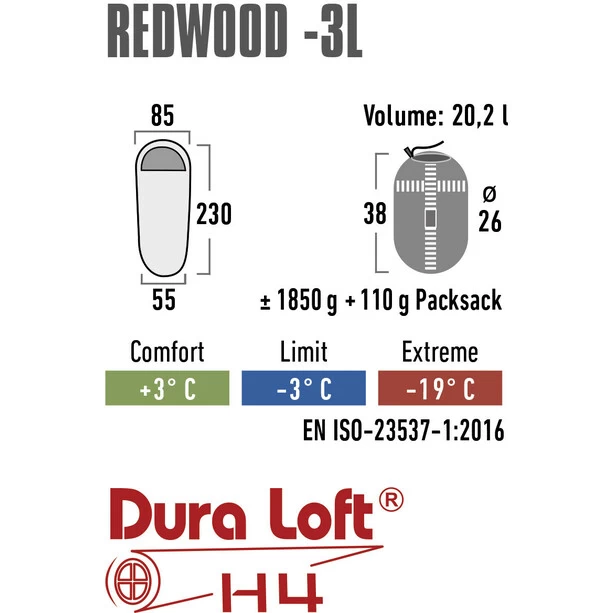 REDWOOD -3L

85

230

55

Volume: 20,2 l

38

ø
26

± 1850 g + 110 g Packsack

Comfort
+3° C

Limit
-3° C

Extreme
-19° C

EN ISO-23537-1:2016

Dura Loft®

H4